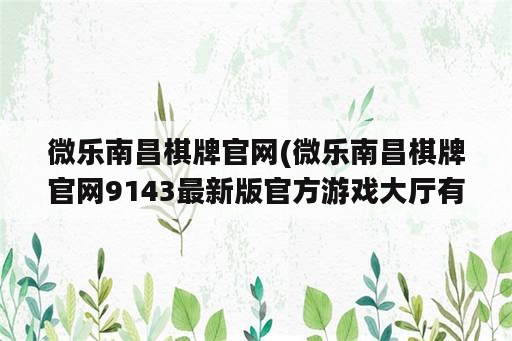 微乐南昌棋牌官网(微乐南昌棋牌官网9143最新版官方游戏大厅有